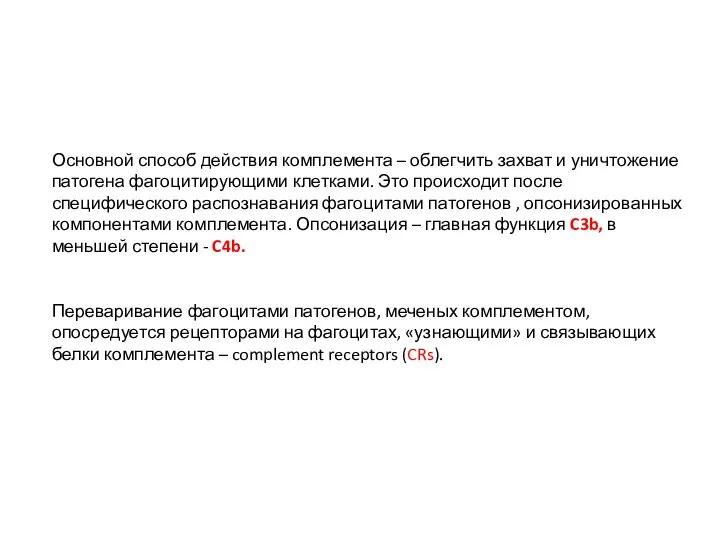 Основной способ действия комплемента – облегчить захват и уничтожение патогена фагоцитирующими клетками. Это происходит после специфического распознавания фагоцитами патогенов , опсонизированных компонентами комплемента. Опсонизация – главная функция C3b, в меньшей степени - C4b.

Переваривание фагоцитами патогенов, меченых комплементом, опосредуется рецепторами на фагоцитах, «узнающими» и связывающих белки комплемента – complement receptors (CRs).